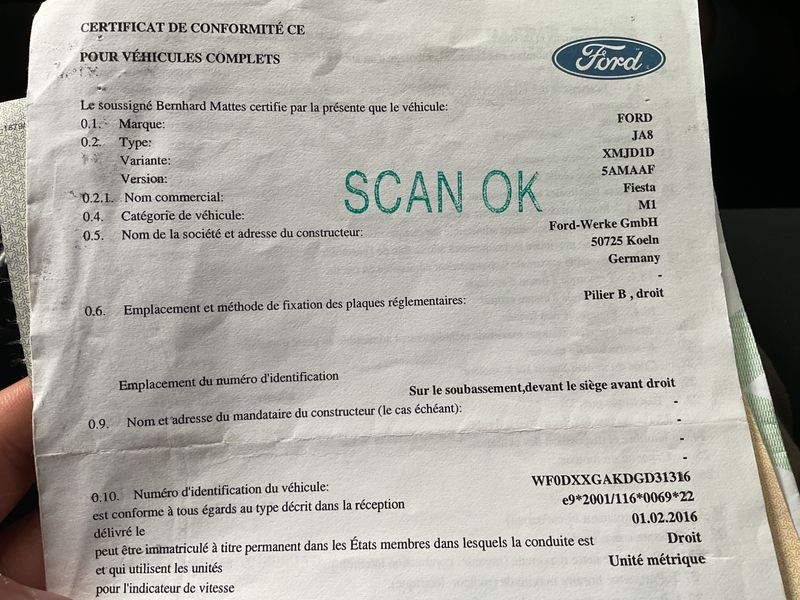 CERTIFICAT DE CONFORMITÉ CE

POUR VÉHICULES COMPLETS

Ford

Le soussigné Bernhard Mattes certifie par la présente que le véhicule:

0.1. Marque: FORD

0.2. Type: JA8

Variante: XMJD1D

Version: 5AMAAF

SCAN OK

0.2.1. Nom commercial: Fiesta

0.4. Catégorie de véhicule: M1

0.5. Nom de la société et adresse du constructeur: Ford-Werke GmbH 50725 Koeln Germany

-

0.6. Emplacement et méthode de fixation des plaques réglementaires: Pilier B , droit

Emplacement du numéro d'identification Sur le soubassement,devant le siège avant droit

0.9. Nom et adresse du mandataire du constructeur (le cas échéant): -

-

-

-

0.10. Numéro d'identification du véhicule: WF0DXXGAKDGD31316

est conforme à tous égards au type décrit dans la réception e9*2001/116*0069*22

délivré le 01.02.2016

peut être immatriculé à titre permanent dans les États membres dans lesquels la conduite est Droit

et qui utilisent les unités Unité métrique

pour l'indicateur de vitesse